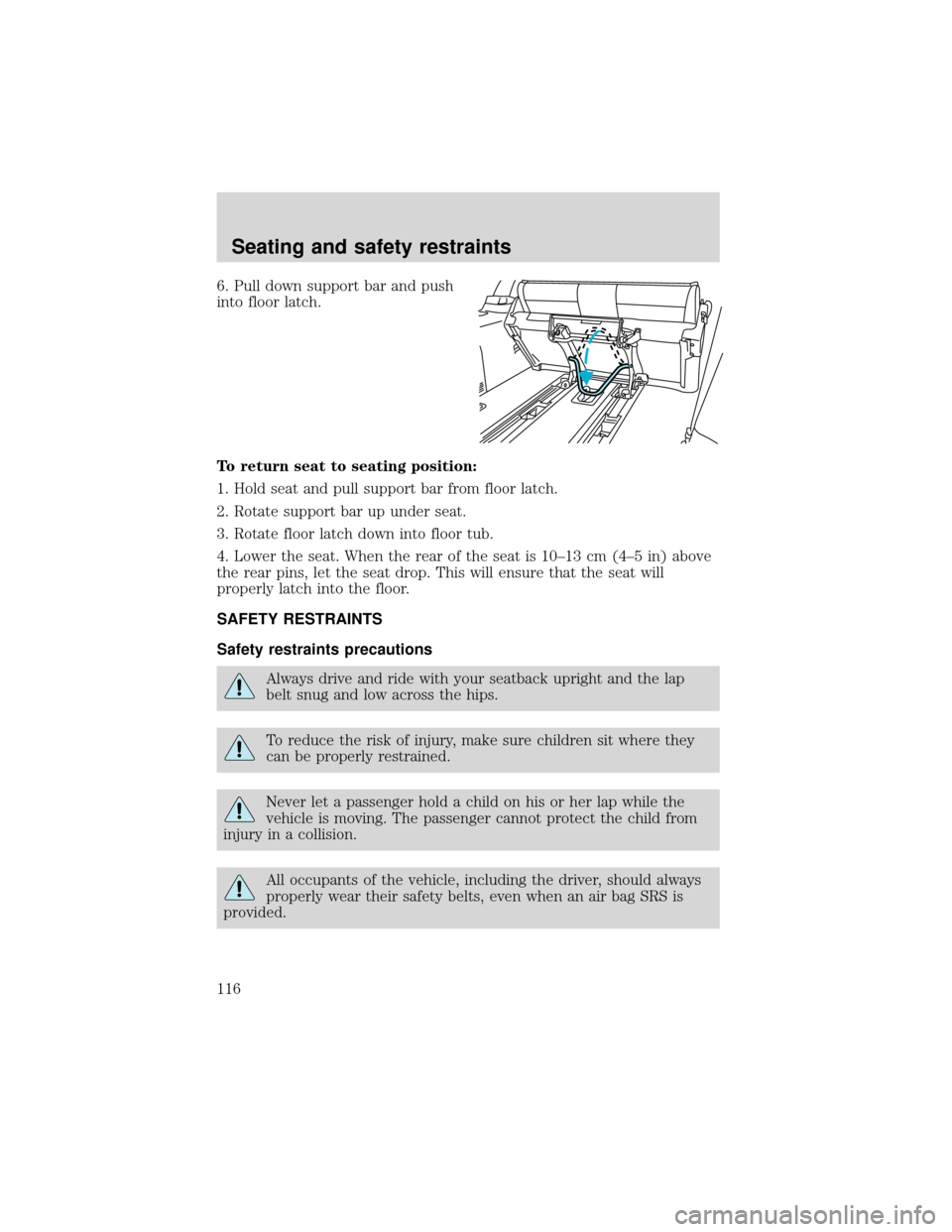 Seating and safety restraints

6. Pull down support bar and push into floor latch.

To return seat to seating position:

1. Hold seat and pull support bar from floor latch.

2. Rotate support bar up under seat.

3. Rotate floor latch down into floor tub.

4. Lower the seat. When the rear of the seat is 10–13 cm (4–5 in) above the rear pins, let the seat drop. This will ensure that the seat will properly latch into the floor.

SAFETY RESTRAINTS

Safety restraints precautions

Always drive and ride with your seatback upright and the lap belt snug and low across the hips.

To reduce the risk of injury, make sure children sit where they can be properly restrained.

Never let a passenger hold a child on his or her lap while the vehicle is moving. The passenger cannot protect the child from injury in a collision.

All occupants of the vehicle, including the driver, should always properly wear their safety belts, even when an air bag SRS is provided.

116

carmanualsonline.info